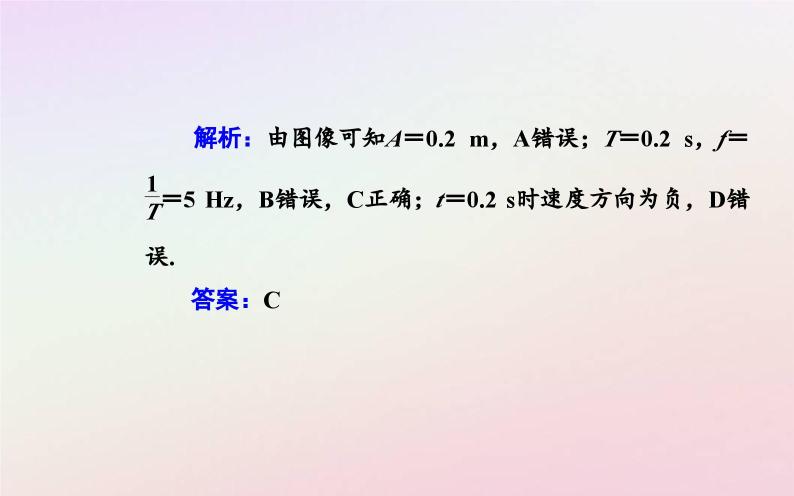 解析：由图像可知$A=0.2$ m，A错误；$T=0.2$ s，$f=\frac{1}{T}=5$ Hz，B错误，C正确；$t=0.2$ s时速度方向为负，D错误.

答案：C